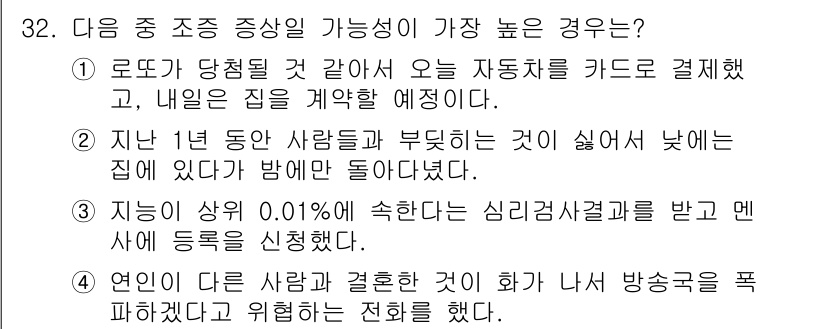 32. 다음 중 조증 증상일 가능성이 가장 높은 경우는?

① 로또가 당첨될 것 같아서 오늘 자동차를 카드로 결제했고, 내일은 집을 계약할 예정이다.

② 지난 1년 동안 사람들과 부딪히는 것이 싫어서 낮에는 집에 있다가 밤에만 돌아다녔다.

③ 지능이 상위 0.01%에 속한다는 심리검사결과를 받고 멘사에 등록을 신청했다.

④ 연인이 다른 사람과 결혼한 것이 화가 나서 방송국을 폭파하겠다고 위협하는 전화를 했다.